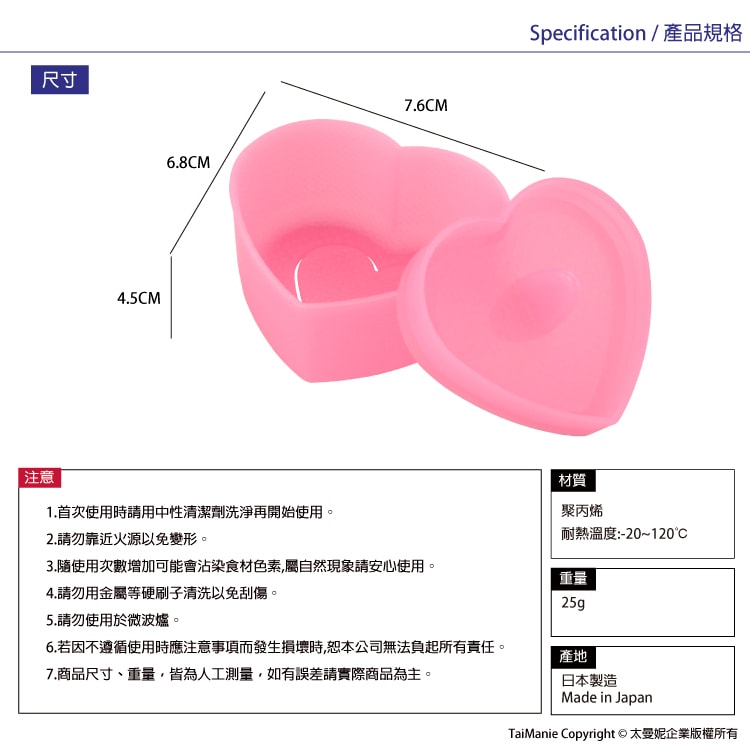 Specification / 產品規格

尺寸

7.6CM

6.8CM

4.5CM

注意

1.首次使用時請用中性清潔劑洗淨再開始使用。

2.請勿靠近火源以免變形。

3.隨使用次數增加可能會沾染食材色素,屬自然現象請安心使用。

4.請勿用金屬等硬刷子清洗以免刮傷。

5.請勿使用於微波爐。

6.若因不遵循使用時應注意事項而發生損壞時,恕本公司無法負起所有責任。

7.商品尺寸、重量,皆為人工測量,如有誤差請實際商品為主。

材質

聚丙烯

耐熱溫度:-20~120℃

重量

25g

產地

日本製造
Made in Japan

TaiManie Copyright © 太曼妮企業版權所有